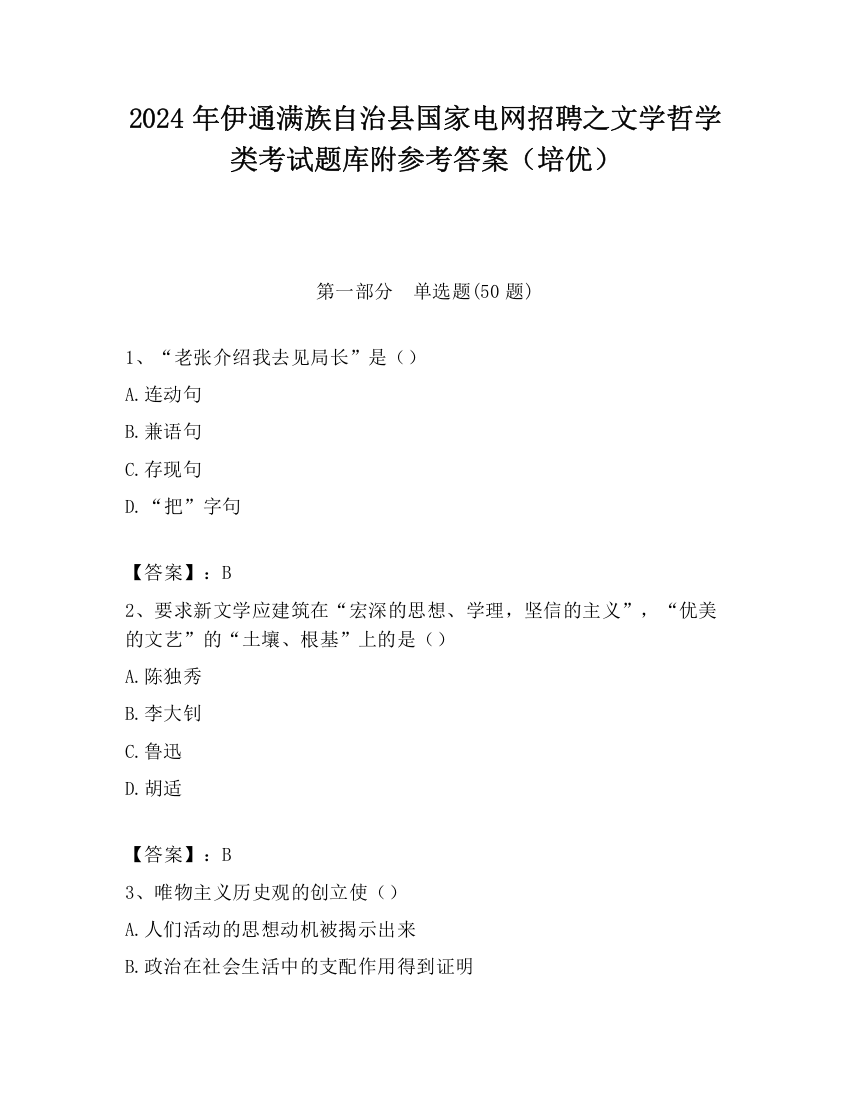 2024 年伊通满族自治县国家电网招聘之文学哲学类考试题库附参考答案（培优）

第一部分　单选题(50 题)

1、“老张介绍我去见局长”是（）

A.连动句

B.兼语句

C.存现句

D.“把”字句

【答案】：B

2、要求新文学应建筑在“宏深的思想、学理，坚信的主义”，“优美的文艺”的“土壤、根基”上的是（）

A.陈独秀

B.李大钊

C.鲁迅

D.胡适

【答案】：B

3、唯物主义历史观的创立使（）

A.人们活动的思想动机被揭示出来

B.政治在社会生活中的支配作用得到证明